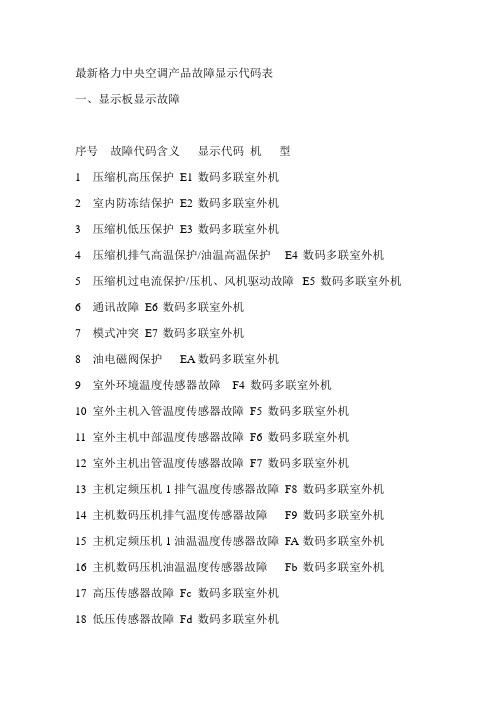 最新格力中央空调产品故障显示代码表

一、显示板显示故障

序号　故障代码含义　显示代码　机　型

1　压缩机高压保护 E1 数码多联室外机

2　室内防冻结保护 E2 数码多联室外机

3　压缩机低压保护 E3 数码多联室外机

4　压缩机排气高温保护/油温高温保护　E4 数码多联室外机

5　压缩机过电流保护/压机、风机驱动故障　E5 数码多联室外机

6　通讯故障 E6 数码多联室外机

7　模式冲突 E7 数码多联室外机

8　油电磁阀保护　EA 数码多联室外机

9　室外环境温度传感器故障　F4 数码多联室外机

10 室外主机入管温度传感器故障 F5 数码多联室外机

11 室外主机中部温度传感器故障 F6 数码多联室外机

12 室外主机出管温度传感器故障 F7 数码多联室外机

13 主机定频压机 1 排气温度传感器故障 F8 数码多联室外机

14 主机数码压机排气温度传感器故障　F9 数码多联室外机

15 主机定频压机 1 油温温度传感器故障 FA 数码多联室外机

16 主机数码压机油温温度传感器故障　Fb 数码多联室外机

17 高压传感器故障 Fc 数码多联室外机

18 低压传感器故障 Fd 数码多联室外机